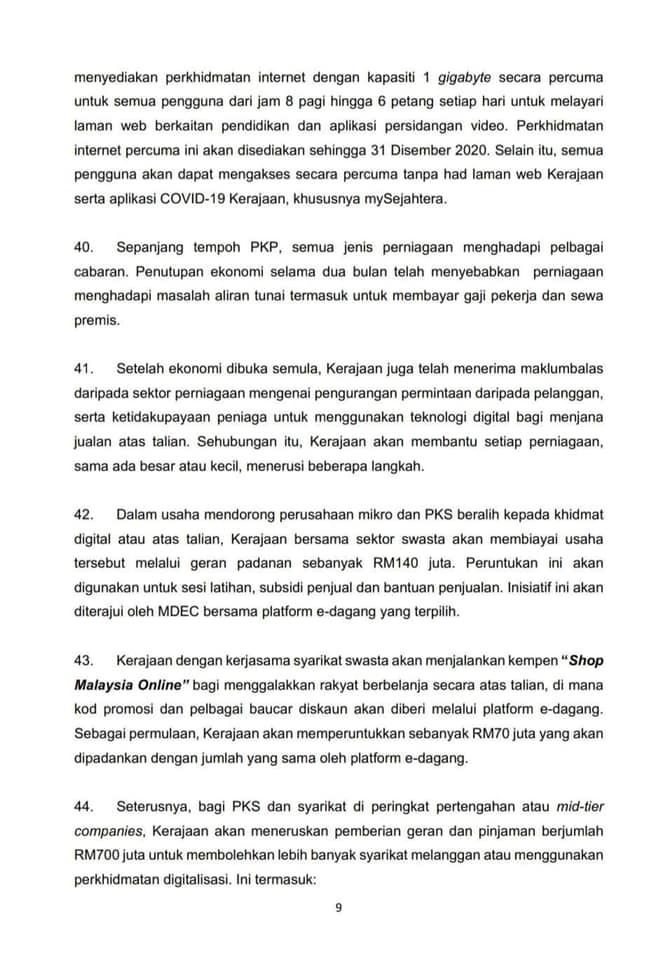 menyediakan perkhidmatan internet dengan kapasiti 1 gigabyte secara percuma untuk semua pengguna dari jam 8 pagi hingga 6 petang setiap hari untuk melayari laman web berkaitan pendidikan dan aplikasi persidangan video. Perkhidmatan internet percuma ini akan disediakan sehingga 31 Disember 2020. Selain itu, semua pengguna akan dapat mengakses secara percuma tanpa had laman web Kerajaan serta aplikasi COVID-19 Kerajaan, khususnya mySejahtera.

40. Sepanjang tempoh PKP, semua jenis perniagaan menghadapi pelbagai cabaran. Penutupan ekonomi selama dua bulan telah menyebabkan perniagaan menghadapi masalah aliran tunai termasuk untuk membayar gaji pekerja dan sewa premis.

41. Setelah ekonomi dibuka semula, Kerajaan juga telah menerima maklumbalas daripada sektor perniagaan mengenai pengurangan permintaan daripada pelanggan, serta ketidakupayaan peniaga untuk menggunakan teknologi digital bagi menjana jualan atas talian. Sehubungan itu, Kerajaan akan membantu setiap perniagaan, sama ada besar atau kecil, menerusi beberapa langkah.

42. Dalam usaha mendorong perusahaan mikro dan PKS beralih kepada khidmat digital atau atas talian, Kerajaan bersama sektor swasta akan membiayai usaha tersebut melalui geran padanan sebanyak RM140 juta. Peruntukan ini akan digunakan untuk sesi latihan, subsidi penjual dan bantuan penjualan. Inisiatif ini akan diterajui oleh MDEC bersama platform e-dagang yang terpilih.

43. Kerajaan dengan kerjasama syarikat swasta akan menjalankan kempen "Shop Malaysia Online" bagi menggalakkan rakyat berbelanja secara atas talian, di mana kod promosi dan pelbagai baucar diskaun akan diberi melalui platform e-dagang. Sebagai permulaan, Kerajaan akan memperuntukkan sebanyak RM70 juta yang akan dipadankan dengan jumlah yang sama oleh platform e-dagang.

44. Seterusnya, bagi PKS dan syarikat di peringkat pertengahan atau mid-tier companies, Kerajaan akan meneruskan pemberian geran dan pinjaman berjumlah RM700 juta untuk membolehkan lebih banyak syarikat melanggan atau menggunakan perkhidmatan digitalisasi. Ini termasuk:

9